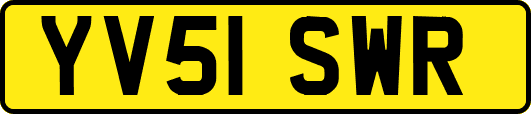 YV51 SWR